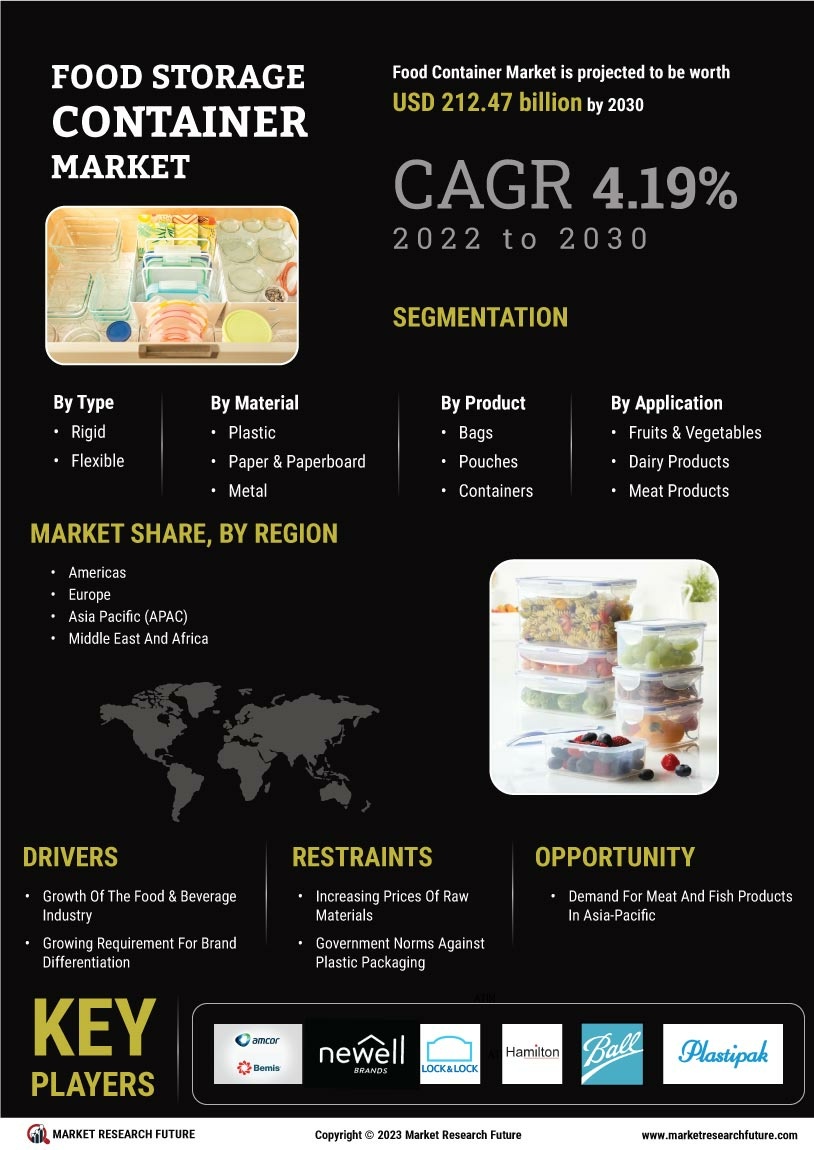 FOOD STORAGE CONTAINER MARKET

Food Container Market is projected to be worth USD 212.47 billion by 2030

CAGR 4.19%
2022 to 2030

SEGMENTATION

By Type
• Rigid
• Flexible

By Material
• Plastic
• Paper & Paperboard
• Metal

By Product
• Bags
• Pouches
• Containers

By Application
• Fruits & Vegetables
• Dairy Products
• Meat Products

MARKET SHARE, BY REGION
• Americas
• Europe
• Asia Pacific (APAC)
• Middle East And Africa

DRIVERS
• Growth Of The Food & Beverage Industry
• Growing Requirement For Brand Differentiation

RESTRAINTS
• Increasing Prices Of Raw Materials
• Government Norms Against Plastic Packaging

OPPORTUNITY
• Demand For Meat And Fish Products In Asia-Pacific

KEY PLAYERS

amcor
Bemis
newell BRANDS
LOCK&LOCK
Hamilton
Ball
Plastipak

MARKET RESEARCH FUTURE
Copyright © 2023 Market Research Future
www.marketresearchfuture.com